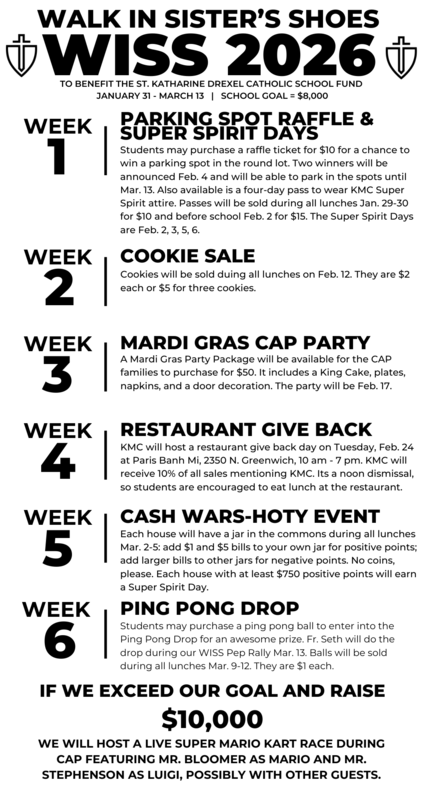 WALK IN SISTER'S SHOES
WISS 2026
TO BENEFIT THE ST. KATHARINE DREXEL CATHOLIC SCHOOL FUND
JANUARY 31 - MARCH 13 | SCHOOL GOAL = $8,000

WEEK 1
PARKING SPOT RAFFLE & SUPER SPIRIT DAYS
Students may purchase a raffle ticket for $10 for a chance to win a parking spot in the round lot. Two winners will be announced Feb. 4 and will be able to park in the spots until Mar. 13. Also available is a four-day pass to wear KMC Super Spirit attire. Passes will be sold during all lunches Jan. 29-30 for $10 and before school Feb. 2 for $15. The Super Spirit Days are Feb. 2, 3, 5, 6.

WEEK 2
COOKIE SALE
Cookies will be sold during all lunches on Feb. 12. They are $2 each or $5 for three cookies.

WEEK 3
MARDI GRAS CAP PARTY
A Mardi Gras Party Package will be available for the CAP families to purchase for $50. It includes a King Cake, plates, napkins, and a door decoration. The party will be Feb. 17.

WEEK 4
RESTAURANT GIVE BACK
KMC will host a restaurant give back day on Tuesday, Feb. 24 at Paris Banh Mi, 2350 N. Greenwich, 10 am - 7 pm. KMC will receive 10% of all sales mentioning KMC. Its a noon dismissal, so students are encouraged to eat lunch at the restaurant.

WEEK 5
CASH WARS-HOTY EVENT
Each house will have a jar in the commons during all lunches Mar. 2-5: add $1 and $5 bills to your own jar for positive points; add larger bills to other jars for negative points. No coins, please. Each house with at least $750 positive points will earn a Super Spirit Day.

WEEK 6
PING PONG DROP
Students may purchase a ping pong ball to enter into the Ping Pong Drop for an awesome prize. Fr. Seth will do the drop during our WISS Pep Rally Mar. 13. Balls will be sold during all lunches Mar. 9-12. They are $1 each.

IF WE EXCEED OUR GOAL AND RAISE
$10,000
WE WILL HOST A LIVE SUPER MARIO KART RACE DURING CAP FEATURING MR. BLOOMER AS MARIO AND MR. STEPHENSON AS LUIGI, POSSIBLY WITH OTHER GUESTS.